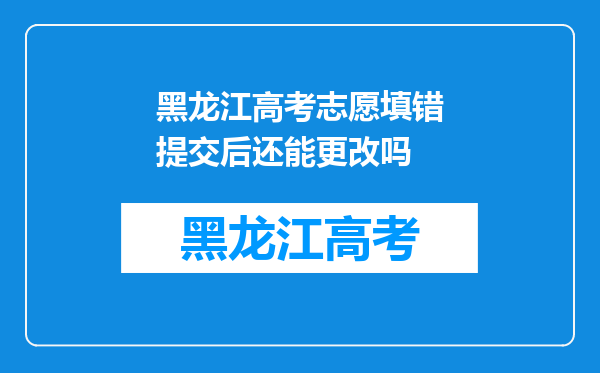 黑龙江高考志愿填错提交后还能更改吗

黑龙江高考